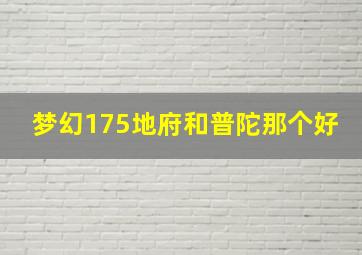 梦幻175地府和普陀那个好